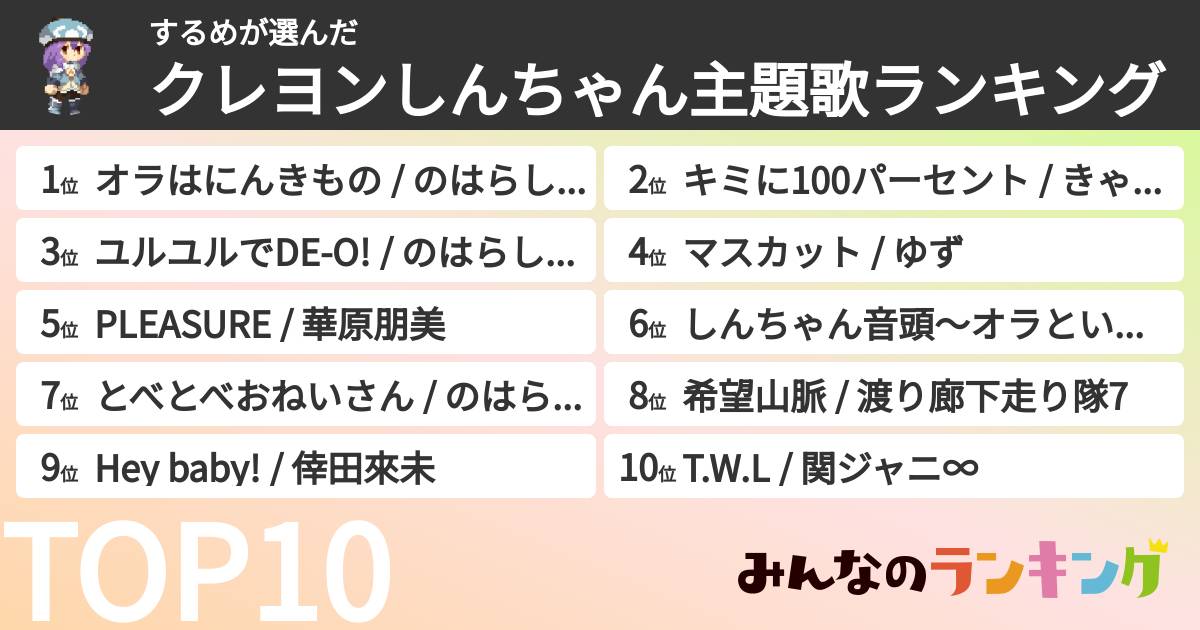 するめが選んだ
クレヨンしんちゃん主題歌ランキング

1位 オラはにんきもの / のはらし…
2位 キミに100パーセント / きゃ…
3位 ユルユルでDE-O! / のはらし…
4位 マスカット / ゆず
5位 PLEASURE / 華原朋美
6位 しんちゃん音頭〜オラとい…
7位 とべとべおねいさん / のはら…
8位 希望山脈 / 渡り廊下走り隊7
9位 Hey baby! / 倖田來未
10位 T.W.L / 関ジャニ∞

TOP10

みんなのランキング